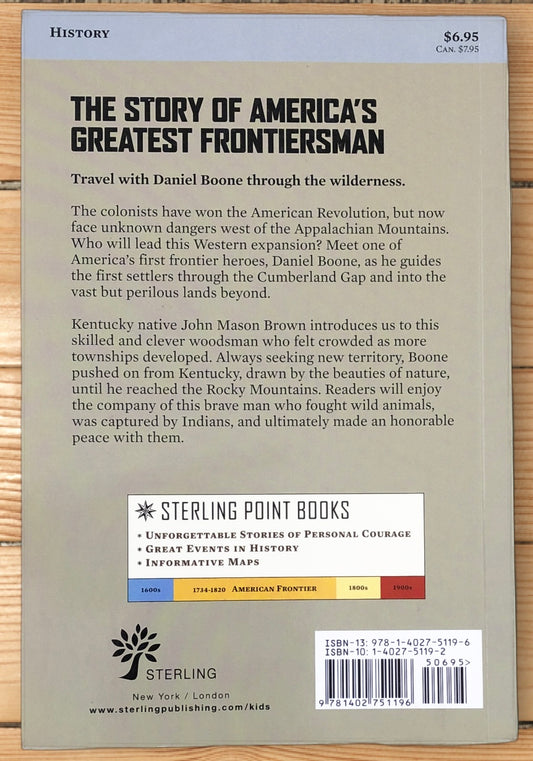 HISTORY

$6.95
CAN. $7.95

THE STORY OF AMERICA'S GREATEST FRONTIERSMAN

Travel with Daniel Boone through the wilderness.

The colonists have won the American Revolution, but now face unknown dangers west of the Appalachian Mountains. Who will lead this Western expansion? Meet one of America's first frontier heroes, Daniel Boone, as he guides the first settlers through the Cumberland Gap and into the vast but perilous lands beyond.

Kentucky native John Mason Brown introduces us to this skilled and clever woodsman who felt crowded as more townships developed. Always seeking new territory, Boone pushed on from Kentucky, drawn by the beauties of nature, until he reached the Rocky Mountains. Readers will enjoy the company of this brave man who fought wild animals, was captured by Indians, and ultimately made an honorable peace with them.

STERLING POINT BOOKS
• UNFORGETTABLE STORIES OF PERSONAL COURAGE
• GREAT EVENTS IN HISTORY
• INFORMATIVE MAPS

1600s 1734-1820 AMERICAN FRONTIER 1800s 1900s

STERLING
New York / London
www.sterlingpublishing.com/kids

ISBN-13: 978-1-4027-5119-6
ISBN-10: 1-4027-5119-2
50695>
9 781402 751196